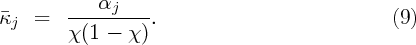 $\bar{\kappa}_j = \frac{\alpha_j}{\chi(1-\chi)}.$ (9)